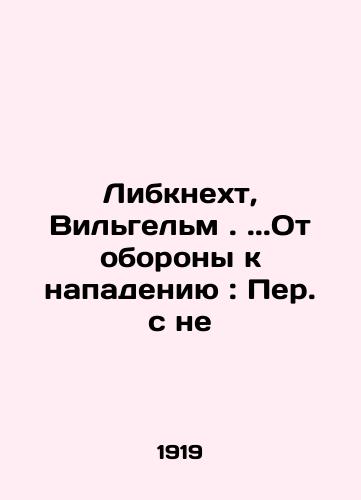 Либкнехт, Вильгельм . ...От обороны к нападению : Пер. с не

1919